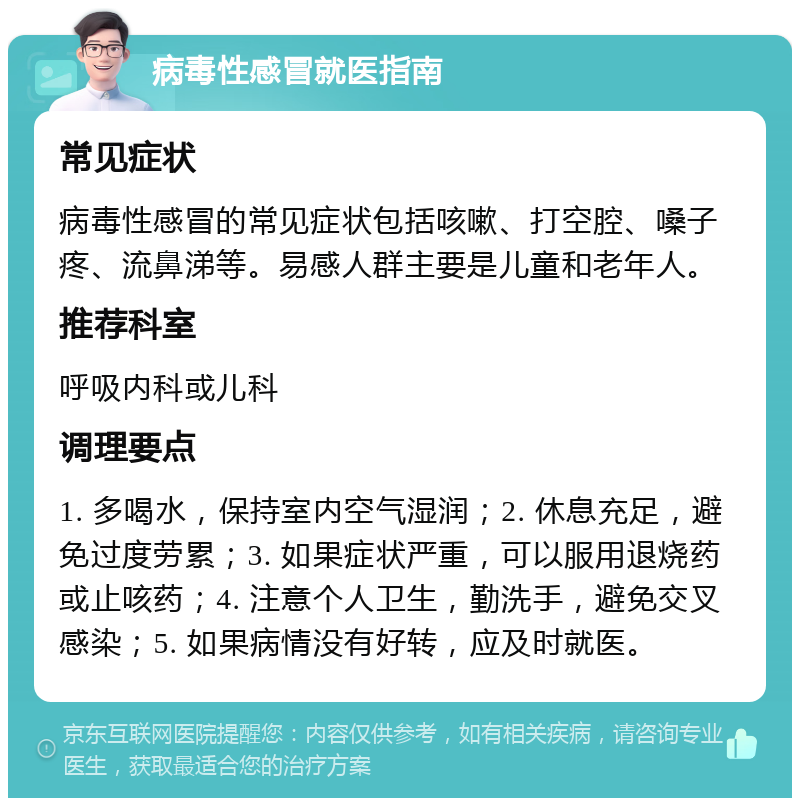 病毒性感冒就医指南

常见症状

病毒性感冒的常见症状包括咳嗽、打空腔、嗓子疼、流鼻涕等。易感人群主要是儿童和老年人。

推荐科室

呼吸内科或儿科

调理要点

1. 多喝水，保持室内空气湿润；2. 休息充足，避免过度劳累；3. 如果症状严重，可以服用退烧药或止咳药；4. 注意个人卫生，勤洗手，避免交叉感染；5. 如果病情没有好转，应及时就医。

京东互联网医院提醒您：内容仅供参考，如有相关疾病，请咨询专业医生，获取最适合您的治疗方案